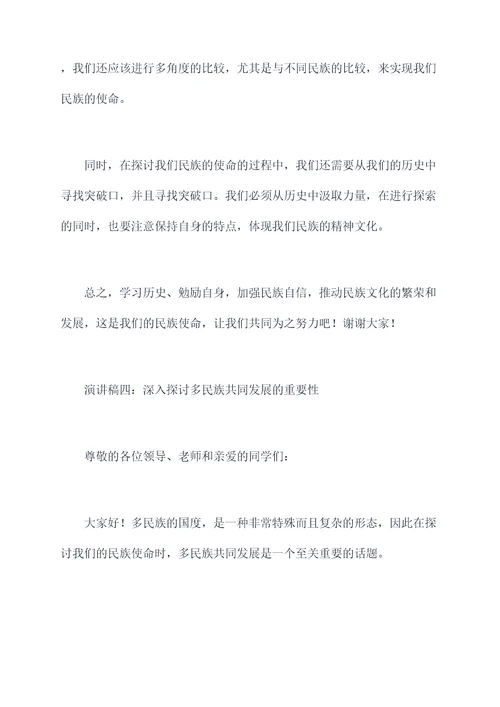 ，我们还应该进行多角度的比较，尤其是与不同民族的比较，来实现我们民族的使命。

同时，在探讨我们民族的使命的过程中，我们还需要从我们的历史中寻找突破口，并且寻找突破口。我们必须从历史中汲取力量，在进行探索的同时，也要注意保持自身的特点，体现我们民族的精神文化。

总之，学习历史、勉励自身，加强民族自信，推动民族文化的繁荣和发展，这是我们的民族使命，让我们共同为之努力吧！谢谢大家！

演讲稿四：深入探讨多民族共同发展的重要性

尊敬的各位领导、老师和亲爱的同学们：

大家好！多民族的国度，是一种非常特殊而且复杂的形态，因此在探讨我们的民族使命时，多民族共同发展是一个至关重要的话题。